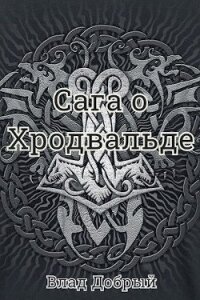 Сага о Хродвальде

Влад Добрый